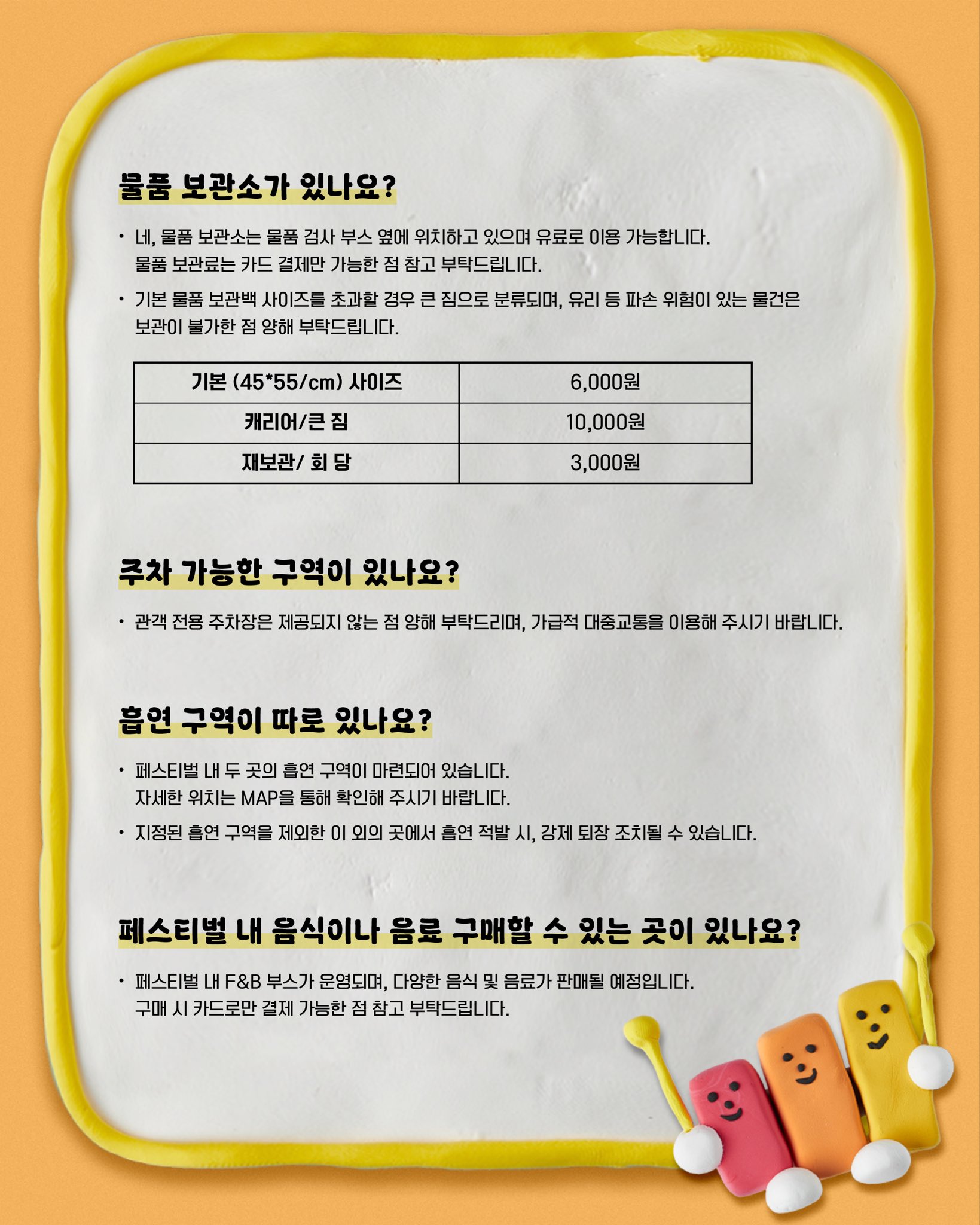 물품 보관소가 있나요?

• 네, 물품 보관소는 물품 검사 부스 옆에 위치하고 있으며 유료로 이용 가능합니다. 물품 보관료는 카드 결제만 가능한 점 참고 부탁드립니다.

• 기본 물품 보관백 사이즈를 초과할 경우 큰 짐으로 분류되며, 유리 등 파손 위험이 있는 물건은 보관이 불가한 점 양해 부탁드립니다.

| 기본 (45*55/cm) 사이즈 | 6,000원 |
|---|---|
| 캐리어/큰 짐 | 10,000원 |
| 재보관/ 회 당 | 3,000원 |

주차 가능한 구역이 있나요?

• 관객 전용 주차장은 제공되지 않는 점 양해 부탁드리며, 가급적 대중교통을 이용해 주시기 바랍니다.

흡연 구역이 따로 있나요?

• 페스티벌 내 두 곳의 흡연 구역이 마련되어 있습니다. 자세한 위치는 MAP을 통해 확인해 주시기 바랍니다.

• 지정된 흡연 구역을 제외한 이 외의 곳에서 흡연 적발 시, 강제 퇴장 조치될 수 있습니다.

페스티벌 내 음식이나 음료 구매할 수 있는 곳이 있나요?

• 페스티벌 내 F&B 부스가 운영되며, 다양한 음식 및 음료가 판매될 예정입니다. 구매 시 카드로만 결제 가능한 점 참고 부탁드립니다.